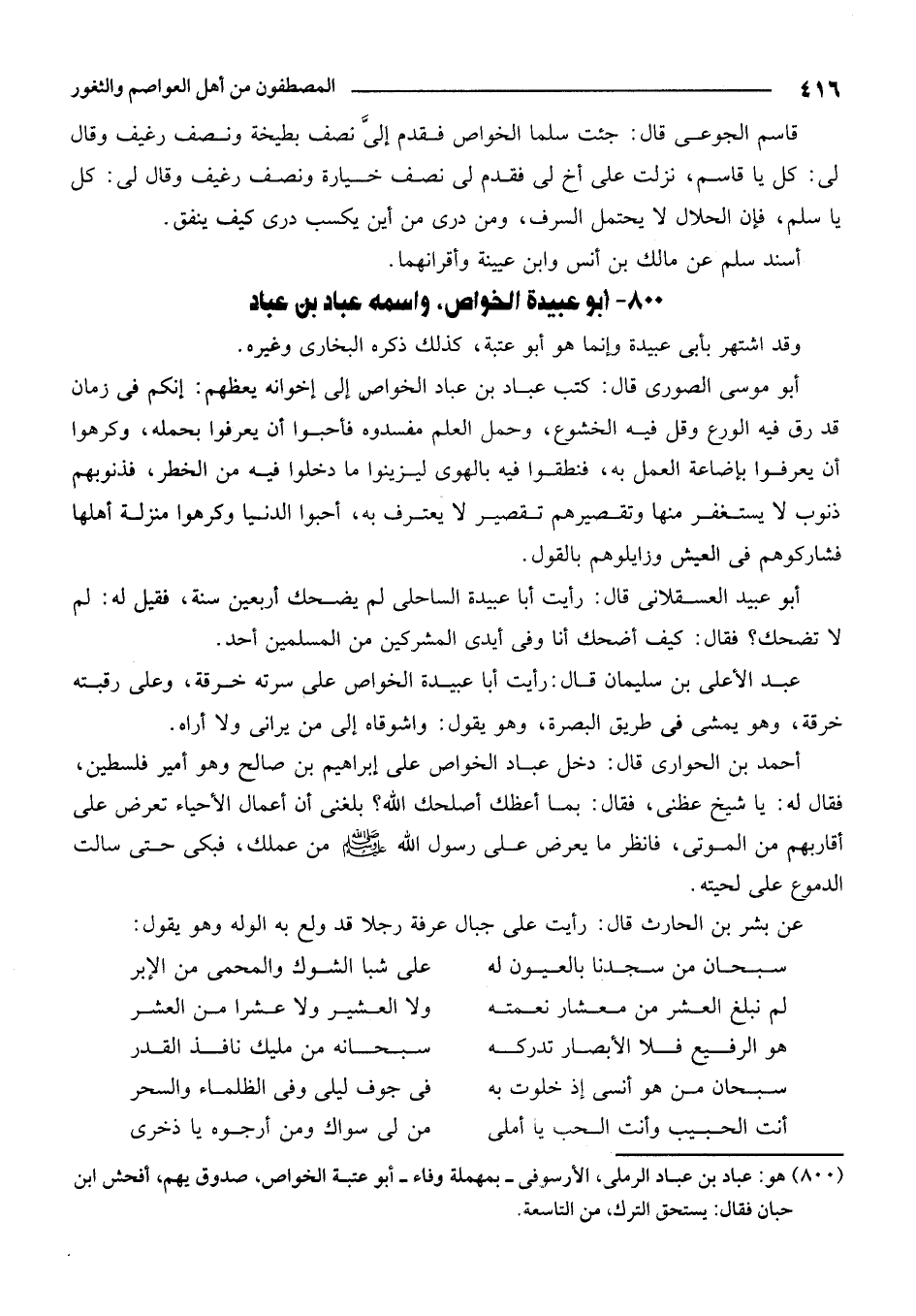 ٤١٦ المصطفون من أهل العواصم والثغور

قاسم الجوعى قال: جئت سلما الخواص فقدم إلىَّ نصف بطيخة ونصف رغيف وقال لى: كل يا قاسم، نزلت على أخ لى فقدم لى نصف خيارة ونصف رغيف وقال لى: كل يا سلم، فإن الحلال لا يحتمل السرف، ومن درى من أين يكسب درى كيف ينفق.

أسند سلم عن مالك بن أنس وابن عيينة وأقرانهما.

٨٠٠- أبو عبيدة الخواص، واسمه عباد بن عباد

وقد اشتهر بأبى عبيدة وإنما هو أبو عتبة، كذلك ذكره البخارى وغيره.

أبو موسى الصورى قال: كتب عباد بن عباد الخواص إلى إخوانه يعظهم: إنكم فى زمان قد رق فيه الورع وقل فيه الخشوع، وحمل العلم مفسدوه فأحبوا أن يعرفوا بحمله، وكرهوا أن يعرفوا بإضاعة العمل به، فنطقوا فيه بالهوى ليزينوا ما دخلوا فيه من الخطر، فذنوبهم ذنوب لا يستغفر منها وتقصيرهم تقصير لا يعترف به، أحبوا الدنيا وكرهوا منزلة أهلها فشاركوهم فى العيش وزايلوهم بالقول.

أبو عبيد العسقلانى قال: رأيت أبا عبيدة الساحلى لم يضحك أربعين سنة، فقيل له: لم لا تضحك؟ فقال: كيف أضحك أنا وفى أيدى المشركين من المسلمين أحد.

عبد الأعلى بن سليمان قال: رأيت أبا عبيدة الخواص على سرته خرقة، وعلى رقبته خرقة، وهو يمشى فى طريق البصرة، وهو يقول: واشوقاه إلى من يرانى ولا أراه.

أحمد بن الحوارى قال: دخل عباد الخواص على إبراهيم بن صالح وهو أمير فلسطين، فقال له: يا شيخ عظنى، فقال: بما أعظك أصلحك الله؟ بلغنى أن أعمال الأحياء تعرض على أقاربهم من الموتى، فانظر ما يعرض على رسول الله ﷺ من عملك، فبكى حتى سالت الدموع على لحيته.

عن بشر بن الحارث قال: رأيت على جبال عرفة رجلا قد ولع به الوله وهو يقول:

سبحان من سجدنا بالعيون له على شبا الشوك والمحمى من الإبر
لم نبلغ العشر من معشار نعمته ولا العشير ولا عشرا من العشر
هو الرفيع فلا الأبصار تدركه سبحانه من مليك نافذ القدر
سبحان من هو أنسى إذ خلوت به فى جوف ليلى وفى الظلماء والسحر
أنت الحبيب وأنت الحب يا أملى من لى سواك ومن أرجوه يا ذخرى

(٨٠٠) هو: عباد بن عباد الرملى، الأرسوفى - بمهملة وفاء - أبو عتبة الخواص، صدوق يهم، أفحش ابن حبان فقال: يستحق الترك، من التاسعة.